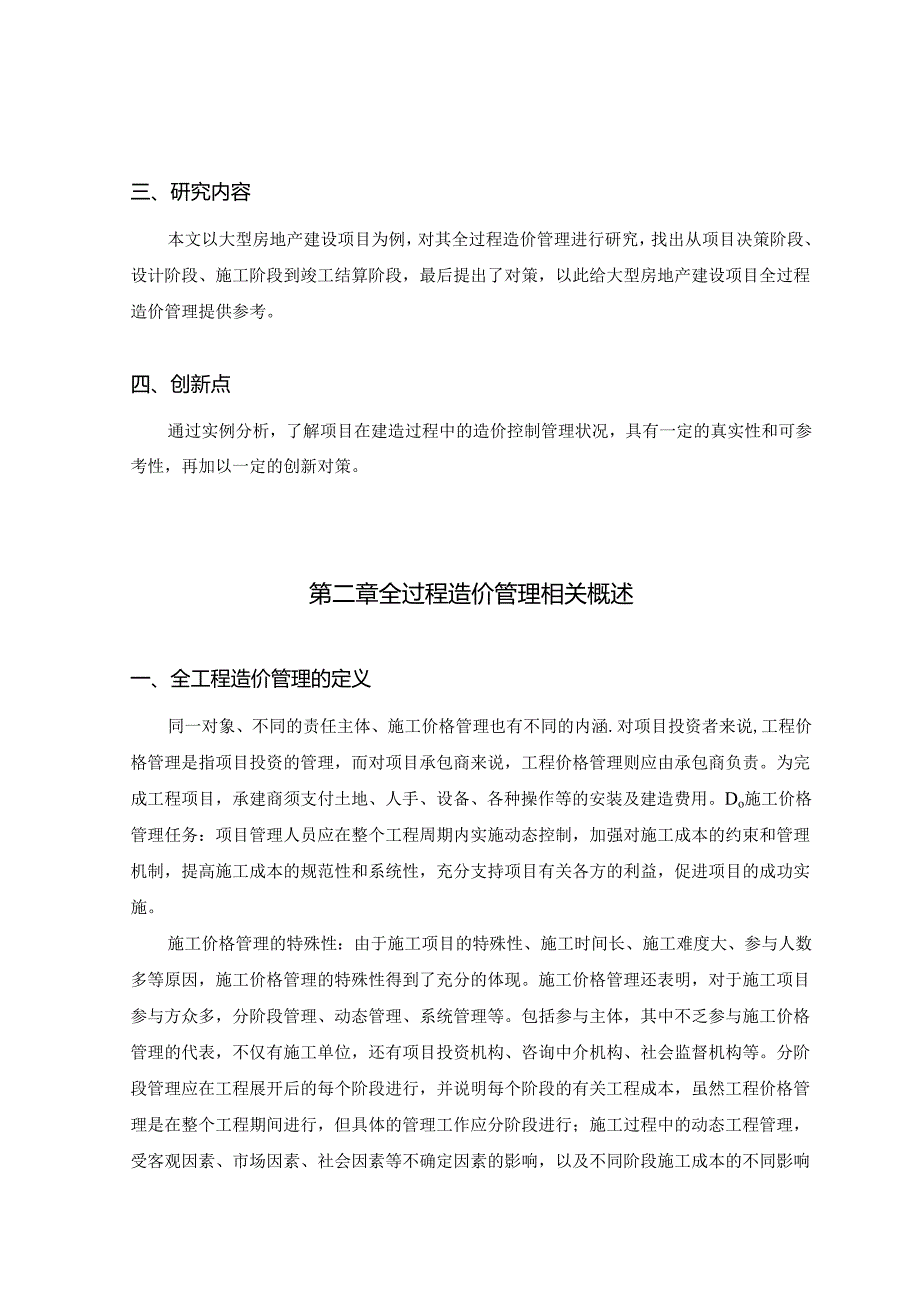 三、研究内容

本文以大型房地产建设项目为例，对其全过程造价管理进行研究，找出从项目决策阶段、设计阶段、施工阶段到竣工结算阶段，最后提出了对策，以此给大型房地产建设项目全过程造价管理提供参考。

四、创新点

通过实例分析，了解项目在建造过程中的造价控制管理状况，具有一定的真实性和可参考性，再加以一定的创新对策。

第二章全过程造价管理相关概述

一、全工程造价管理的定义

同一对象、不同的责任主体、施工价格管理也有不同的内涵.对项目投资者来说,工程价格管理是指项目投资的管理，而对项目承包商来说，工程价格管理则应由承包商负责。为完成工程项目，承建商须支付土地、人手、设备、各种操作等的安装及建造费用。D。施工价格管理任务：项目管理人员应在整个工程周期内实施动态控制，加强对施工成本的约束和管理机制，提高施工成本的规范性和系统性，充分支持项目有关各方的利益，促进项目的成功实施。

施工价格管理的特殊性：由于施工项目的特殊性、施工时间长、施工难度大、参与人数多等原因，施工价格管理的特殊性得到了充分的体现。施工价格管理还表明，对于施工项目参与方众多，分阶段管理、动态管理、系统管理等。包括参与主体，其中不乏参与施工价格管理的代表，不仅有施工单位，还有项目投资机构、咨询中介机构、社会监督机构等。分阶段管理应在工程展开后的每个阶段进行，并说明每个阶段的有关工程成本，虽然工程价格管理是在整个工程期间进行，但具体的管理工作应分阶段进行；施工过程中的动态工程管理，受客观因素、市场因素、社会因素等不确定因素的影响，以及不同阶段施工成本的不同影响